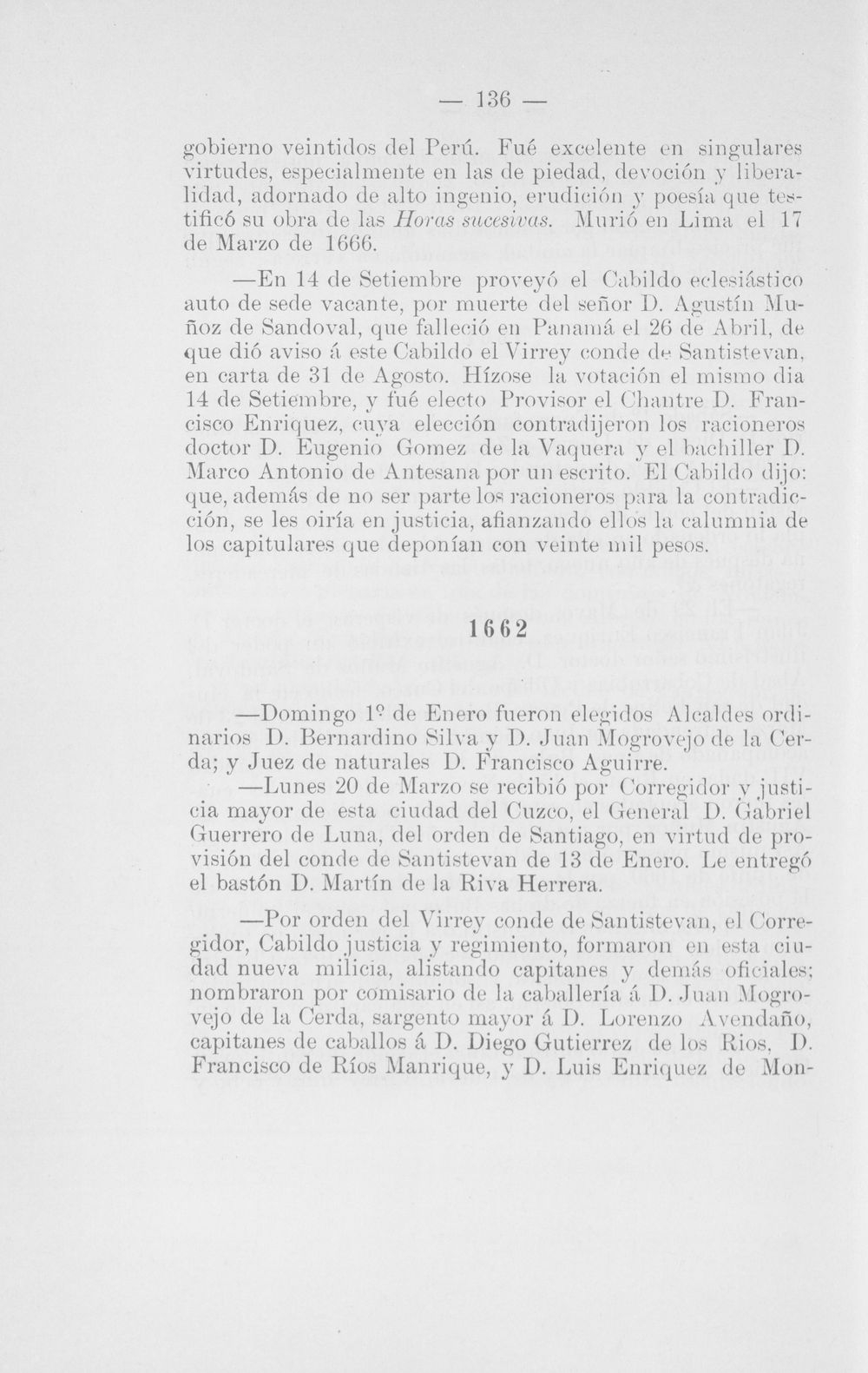 — 136 —

gobierno veintidos del Perú. Fué excelente en singulares virtudes, especialmente en las de piedad, devoción y liberalidad, adornado de alto ingenio, erudición y poesía que testificó su obra de las Horas sucesivas. Murió en Lima el 17 de Marzo de 1666.

—En 14 de Setiembre proveyó el Cabildo eclesiástico auto de sede vacante, por muerte del señor D. Agustín Muñoz de Sandoval, que falleció en Panamá el 26 de Abril, de que dió aviso á este Cabildo el Virrey conde de Santistevan, en carta de 31 de Agosto. Hízose la votación el mismo dia 14 de Setiembre, y fué electo Provisor el Chantre D. Francisco Enriquez, cuya elección contradijeron los racioneros doctor D. Eugenio Gomez de la Vaquera y el bachiller D. Marco Antonio de Antesana por un escrito. El Cabildo dijo: que, además de no ser parte los racioneros para la contradicción, se les oiría en justicia, afianzando ellos la calumnia de los capitulares que deponían con veinte mil pesos.

1662

—Domingo 1º de Enero fueron elegidos Alcaldes ordinarios D. Bernardino Silva y D. Juan Mogrovejo de la Cerda; y Juez de naturales D. Francisco Aguirre.

—Lunes 20 de Marzo se recibió por Corregidor y justicia mayor de esta ciudad del Cuzco, el General D. Gabriel Guerrero de Luna, del orden de Santiago, en virtud de provisión del conde de Santistevan de 13 de Enero. Le entregó el bastón D. Martín de la Riva Herrera.

—Por orden del Virrey conde de Santistevan, el Corregidor, Cabildo justicia y regimiento, formaron en esta ciudad nueva milicia, alistando capitanes y demás oficiales; nombraron por comisario de la caballería á D. Juan Mogrovejo de la Cerda, sargento mayor á D. Lorenzo Avendaño, capitanes de caballos á D. Diego Gutierrez de los Rios, D. Francisco de Ríos Manrique, y D. Luis Enriquez de Mon-